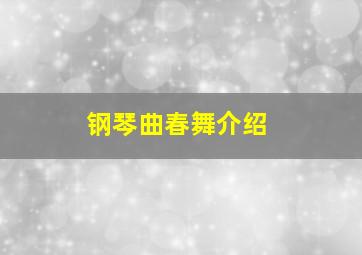 钢琴曲春舞介绍